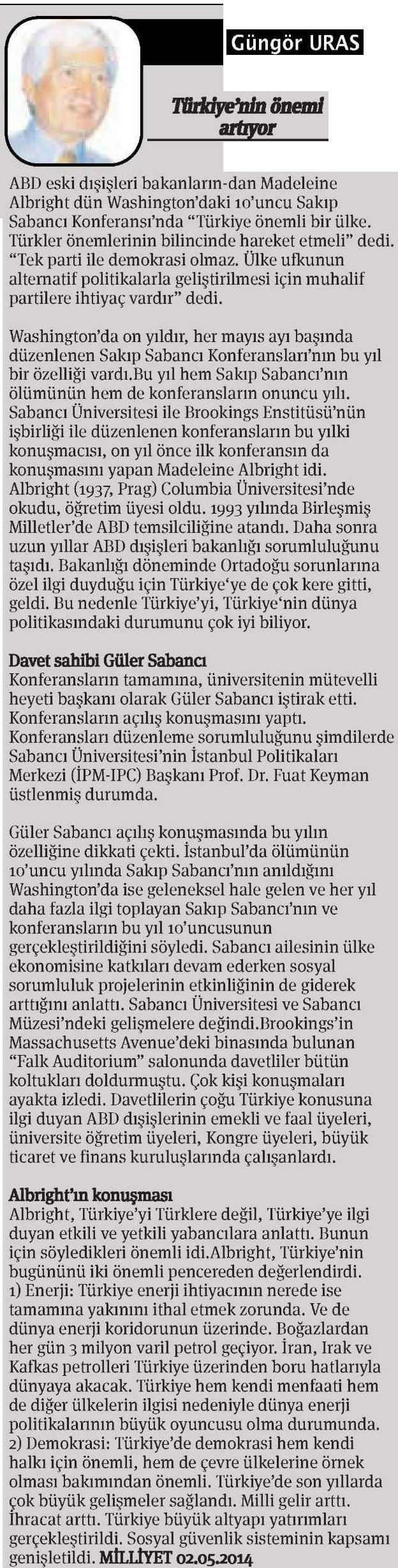 Güngör URAS

Türkiye'nin önemi artıyor

ABD eski dışişleri bakanların-dan Madeleine Albright dün Washington'daki 10'uncu Sakıp Sabancı Konferansı'nda "Türkiye önemli bir ülke. Türkler önemlerinin bilincinde hareket etmeli" dedi. "Tek parti ile demokrasi olmaz. Ülke ufkunun alternatif politikalarla geliştirilmesi için muhalif partilere ihtiyaç vardır" dedi.

Washington'da on yıldır, her mayıs ayı başında düzenlenen Sakıp Sabancı Konferansları'nın bu yıl bir özelliği vardı.Bu yıl hem Sakıp Sabancı'nın ölümünün hem de konferansların onuncu yılı. Sabancı Üniversitesi ile Brookings Enstitüsü'nün işbirliği ile düzenlenen konferansların bu yılki konuşmacısı, on yıl önce ilk konferansın da konuşmasını yapan Madeleine Albright idi. Albright (1937, Prag) Columbia Üniversitesi'nde okudu, öğretim üyesi oldu. 1993 yılında Birleşmiş Milletler'de ABD temsilciliğine atandı. Daha sonra uzun yıllar ABD dışişleri bakanlığı sorumluluğunu taşıdı. Bakanlığı döneminde Ortadoğu sorunlarına özel ilgi duyduğu için Türkiye'ye de çok kere gitti, geldi. Bu nedenle Türkiye'yi, Türkiye'nin dünya politikasındaki durumunu çok iyi biliyor.

Davet sahibi Güler Sabancı
Konferansların tamamına, üniversitenin mütevelli heyeti başkanı olarak Güler Sabancı iştirak etti. Konferansların açılış konuşmasını yaptı. Konferansları düzenleme sorumluluğunu şimdilerde Sabancı Üniversitesi'nin İstanbul Politikaları Merkezi (İPM-IPC) Başkanı Prof. Dr. Fuat Keyman üstlenmiş durumda.

Güler Sabancı açılış konuşmasında bu yılın özelliğine dikkati çekti. İstanbul'da ölümünün 10'uncu yılında Sakıp Sabancı'nın anıldığını Washington'da ise geleneksel hale gelen ve her yıl daha fazla ilgi toplayan Sakıp Sabancı'nın ve konferansların bu yıl 10'uncusunun gerçekleştirildiğini söyledi. Sabancı ailesinin ülke ekonomisine katkıları devam ederken sosyal sorumluluk projelerinin etkinliğinin de giderek arttığını anlattı. Sabancı Üniversitesi ve Sabancı Müzesi'ndeki gelişmelere değindi.Brookings'in Massachusetts Avenue'deki binasında bulunan "Falk Auditorium" salonunda davetliler bütün koltukları doldurmuştu. Çok kişi konuşmaları ayakta izledi. Davetlilerin çoğu Türkiye konusuna ilgi duyan ABD dışişlerinin emekli ve faal üyeleri, üniversite öğretim üyeleri, Kongre üyeleri, büyük ticaret ve finans kuruluşlarında çalışanlardı.

Albright'ın konuşması
Albright, Türkiye'yi Türklere değil, Türkiye'ye ilgi duyan etkili ve yetkili yabancılara anlattı. Bunun için söyledikleri önemli idi.Albright, Türkiye'nin bugününü iki önemli pencereden değerlendirdi.
1) Enerji: Türkiye enerji ihtiyacının nerede ise tamamına yakınını ithal etmek zorunda. Ve de dünya enerji koridorunun üzerinde. Boğazlardan her gün 3 milyon varil petrol geçiyor. İran, Irak ve Kafkas petrolleri Türkiye üzerinden boru hatlarıyla dünyaya akacak. Türkiye hem kendi menfaati hem de diğer ülkelerin ilgisi nedeniyle dünya enerji politikalarının büyük oyuncusu olma durumunda.
2) Demokrasi: Türkiye'de demokrasi hem kendi halkı için önemli, hem de çevre ülkelerine örnek olması bakımından önemli. Türkiye'de son yıllarda çok büyük gelişmeler sağlandı. Milli gelir arttı. İhracat arttı. Türkiye büyük altyapı yatırımları gerçekleştirildi. Sosyal güvenlik sisteminin kapsamı genişletildi. MİLLİYET 02.05.2014